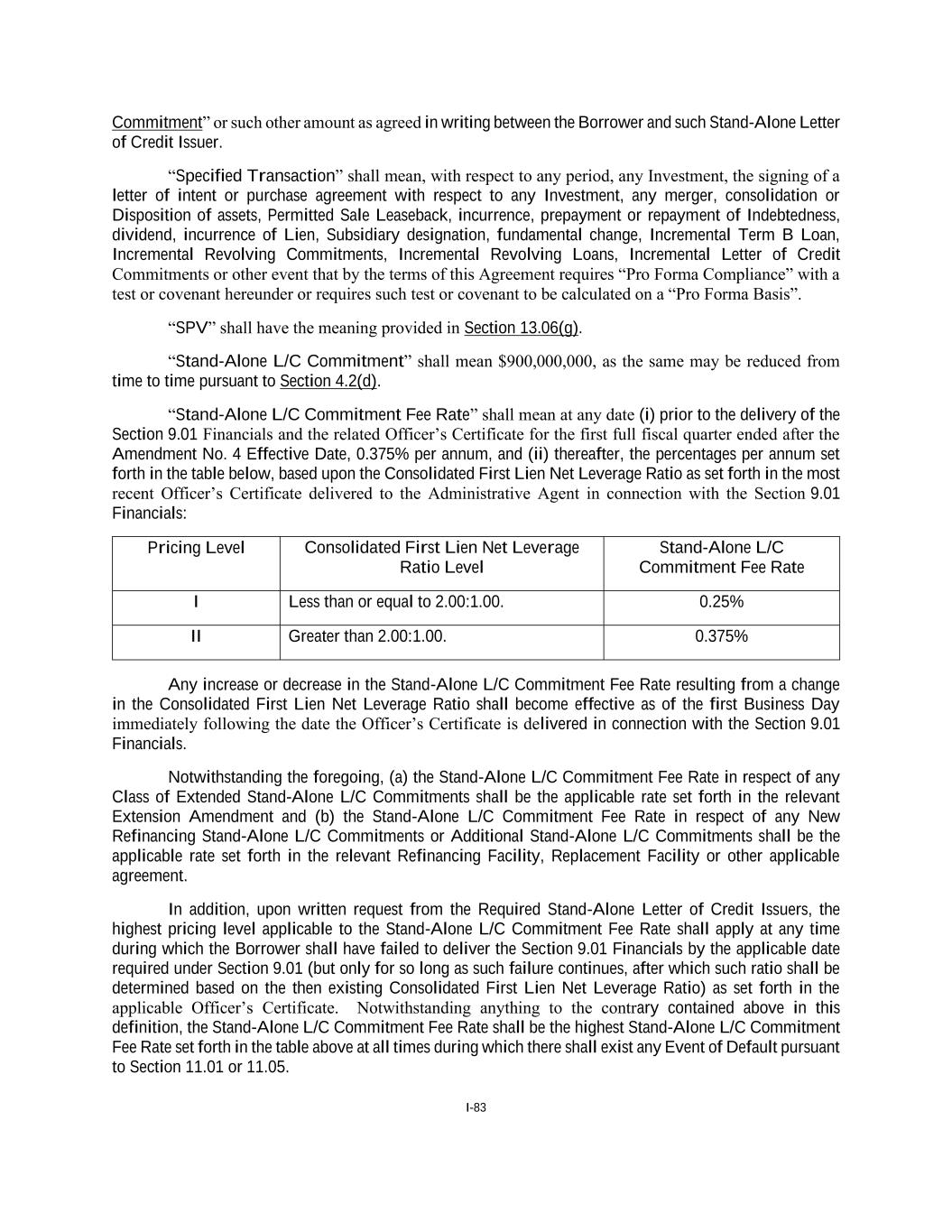 Commitment” or such other amount as agreed in writing between the Borrower and such Stand-Alone Letter of Credit Issuer.

“Specified Transaction” shall mean, with respect to any period, any Investment, the signing of a letter of intent or purchase agreement with respect to any Investment, any merger, consolidation or Disposition of assets, Permitted Sale Leaseback, incurrence, prepayment or repayment of Indebtedness, dividend, incurrence of Lien, Subsidiary designation, fundamental change, Incremental Term B Loan, Incremental Revolving Commitments, Incremental Revolving Loans, Incremental Letter of Credit Commitments or other event that by the terms of this Agreement requires “Pro Forma Compliance” with a test or covenant hereunder or requires such test or covenant to be calculated on a “Pro Forma Basis”.

“SPV” shall have the meaning provided in Section 13.06(g).

“Stand-Alone L/C Commitment” shall mean $900,000,000, as the same may be reduced from time to time pursuant to Section 4.2(d).

“Stand-Alone L/C Commitment Fee Rate” shall mean at any date (i) prior to the delivery of the Section 9.01 Financials and the related Officer’s Certificate for the first full fiscal quarter ended after the Amendment No. 4 Effective Date, 0.375% per annum, and (ii) thereafter, the percentages per annum set forth in the table below, based upon the Consolidated First Lien Net Leverage Ratio as set forth in the most recent Officer’s Certificate delivered to the Administrative Agent in connection with the Section 9.01 Financials:

| Pricing Level | Consolidated First Lien Net Leverage Ratio Level | Stand-Alone L/C Commitment Fee Rate |
|---|---|---|
| I | Less than or equal to 2.00:1.00. | 0.25% |
| II | Greater than 2.00:1.00. | 0.375% |

Any increase or decrease in the Stand-Alone L/C Commitment Fee Rate resulting from a change in the Consolidated First Lien Net Leverage Ratio shall become effective as of the first Business Day immediately following the date the Officer’s Certificate is delivered in connection with the Section 9.01 Financials.

Notwithstanding the foregoing, (a) the Stand-Alone L/C Commitment Fee Rate in respect of any Class of Extended Stand-Alone L/C Commitments shall be the applicable rate set forth in the relevant Extension Amendment and (b) the Stand-Alone L/C Commitment Fee Rate in respect of any New Refinancing Stand-Alone L/C Commitments or Additional Stand-Alone L/C Commitments shall be the applicable rate set forth in the relevant Refinancing Facility, Replacement Facility or other applicable agreement.

In addition, upon written request from the Required Stand-Alone Letter of Credit Issuers, the highest pricing level applicable to the Stand-Alone L/C Commitment Fee Rate shall apply at any time during which the Borrower shall have failed to deliver the Section 9.01 Financials by the applicable date required under Section 9.01 (but only for so long as such failure continues, after which such ratio shall be determined based on the then existing Consolidated First Lien Net Leverage Ratio) as set forth in the applicable Officer’s Certificate. Notwithstanding anything to the contrary contained above in this definition, the Stand-Alone L/C Commitment Fee Rate shall be the highest Stand-Alone L/C Commitment Fee Rate set forth in the table above at all times during which there shall exist any Event of Default pursuant to Section 11.01 or 11.05.

I-83